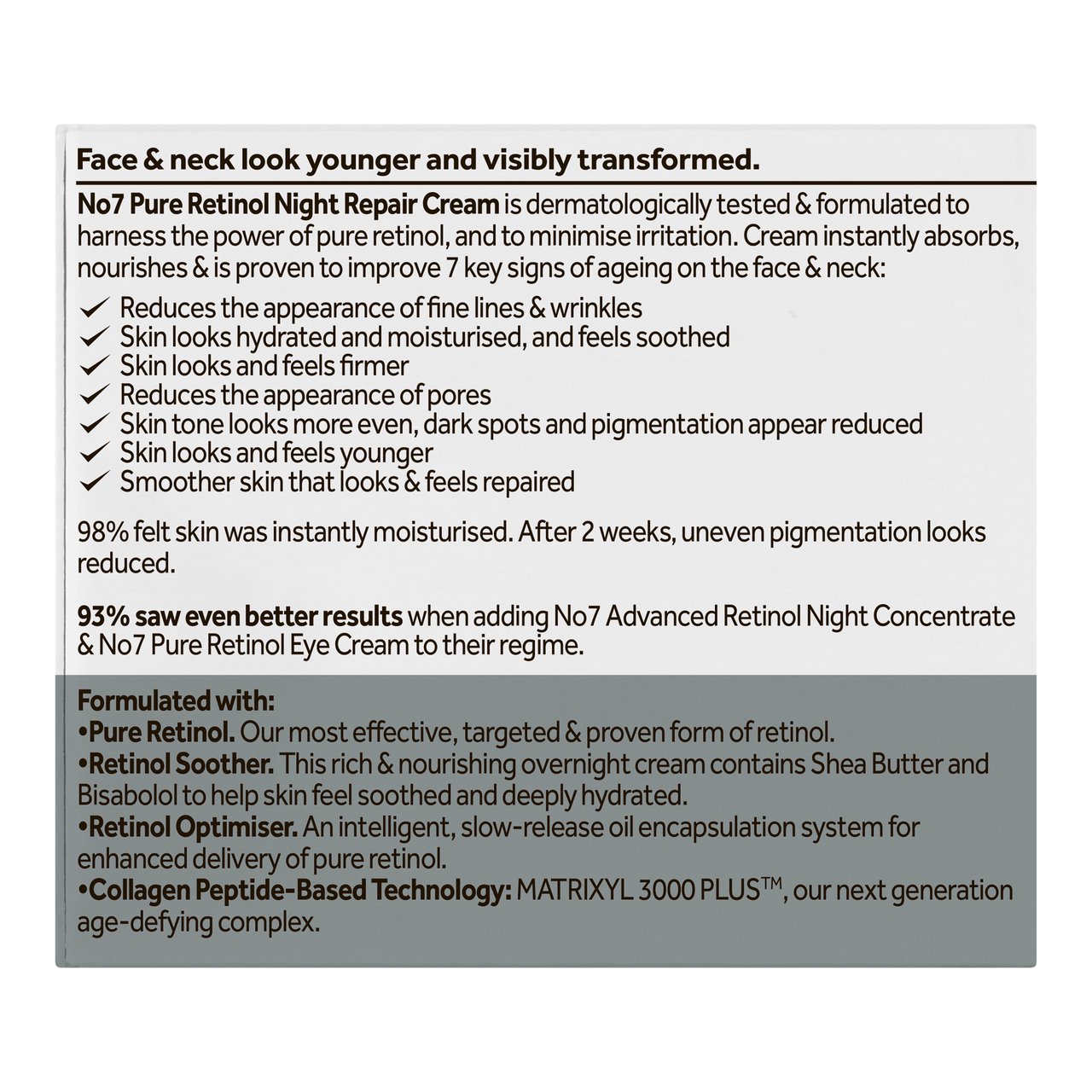 Face & neck look younger and visibly transformed.

No7 Pure Retinol Night Repair Cream is dermatologically tested & formulated to harness the power of pure retinol, and to minimise irritation. Cream instantly absorbs, nourishes & is proven to improve 7 key signs of ageing on the face & neck:

✓ Reduces the appearance of fine lines & wrinkles
✓ Skin looks hydrated and moisturised, and feels soothed
✓ Skin looks and feels firmer
✓ Reduces the appearance of pores
✓ Skin tone looks more even, dark spots and pigmentation appear reduced
✓ Skin looks and feels younger
✓ Smoother skin that looks & feels repaired

98% felt skin was instantly moisturised. After 2 weeks, uneven pigmentation looks reduced.

93% saw even better results when adding No7 Advanced Retinol Night Concentrate & No7 Pure Retinol Eye Cream to their regime.

Formulated with:
•Pure Retinol. Our most effective, targeted & proven form of retinol.
•Retinol Soother. This rich & nourishing overnight cream contains Shea Butter and Bisabolol to help skin feel soothed and deeply hydrated.
•Retinol Optimiser. An intelligent, slow-release oil encapsulation system for enhanced delivery of pure retinol.
•Collagen Peptide-Based Technology: MATRIXYL 3000 PLUS™, our next generation age-defying complex.